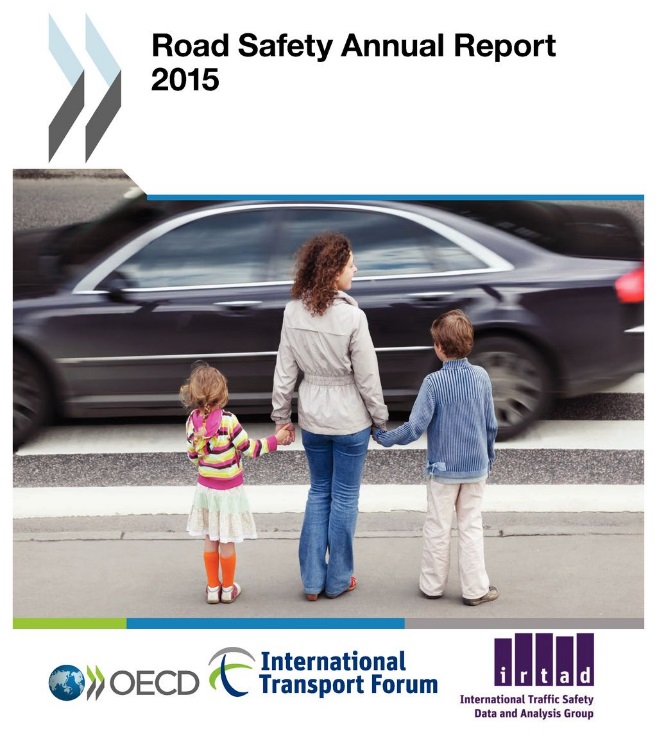 Road Safety Annual Report 2015

OECD

International Transport Forum

irtad
International Traffic Safety Data and Analysis Group